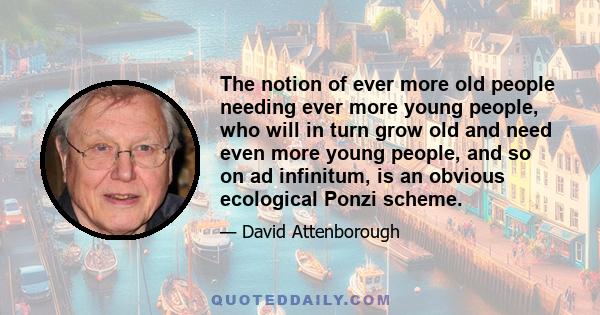 The notion of ever more old people needing ever more young people, who will in turn grow old and need even more young people, and so on ad infinitum, is an obvious ecological Ponzi scheme.

— David Attenborough

QUOTEDDAILY.COM